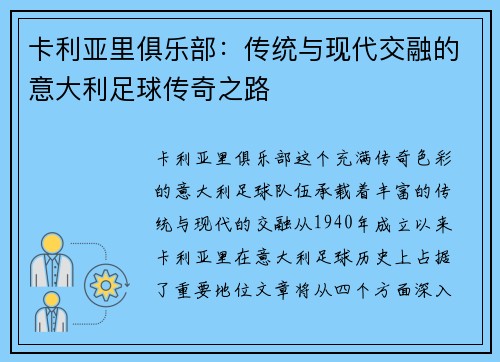 卡利亚里俱乐部：传统与现代交融的意大利足球传奇之路

卡利亚里俱乐部这个充满传奇色彩的意大利足球队伍承载着丰富的传统与现代的交融从1940年成立以来卡利亚里在意大利足球历史上占据了重要地位文章将从四个方面深入